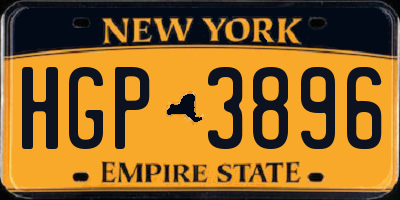 NEW YORK

HGP 3896

EMPIRE STATE